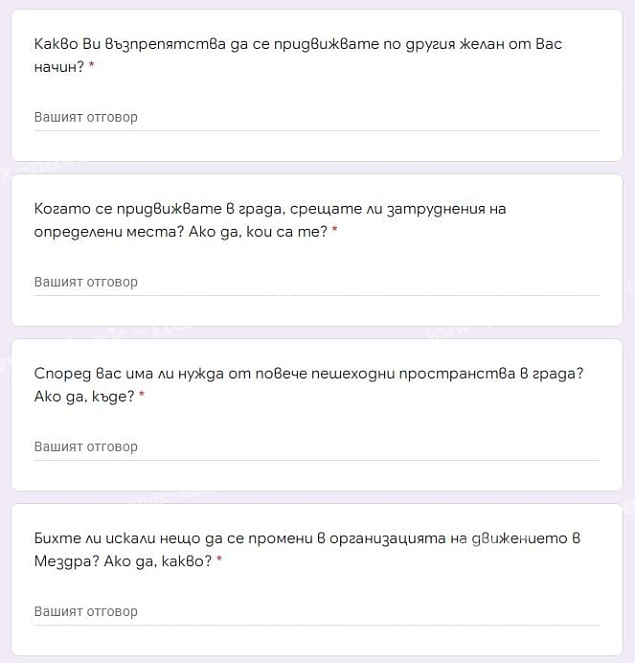 Какво Ви възпрепятства да се придвижвате по другия желан от Вас начин? *

Вашият отговор

Когато се придвижвате в града, срещате ли затруднения на определени места? Ако да, кои са те? *

Вашият отговор

Според вас има ли нужда от повече пешеходни пространства в града? Ако да, къде? *

Вашият отговор

Бихте ли искали нещо да се промени в организацията на движението в Мездра? Ако да, какво? *

Вашият отговор